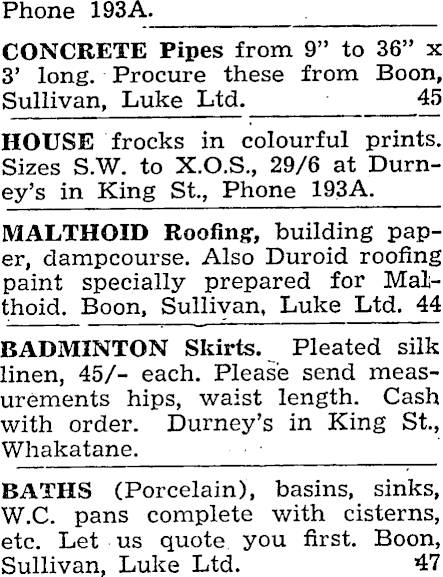 Phone 193A.

CONCRETE Pipes from 9" to 36" x 3' long. Procure these from Boon, Sullivan, Luke Ltd. 45

HOUSE frocks in colourful prints. Sizes S.W. to X.O.S., 29/6 at Durney's in King St., Phone 193A.

MALTHOID Roofing, building paper, dampcourse. Also Duroid roofing paint specially prepared for Malthoid. Boon, Sullivan, Luke Ltd. 44

BADMINTON Skirts. Pleated silk linen, 45/- each. Please send measurements hips, waist length. Cash with order. Durney's in King St., Whakatane.

BATHS (Porcelain), basins, sinks, W.C. pans complete with cisterns, etc. Let us quote you first. Boon, Sullivan, Luke Ltd. 47